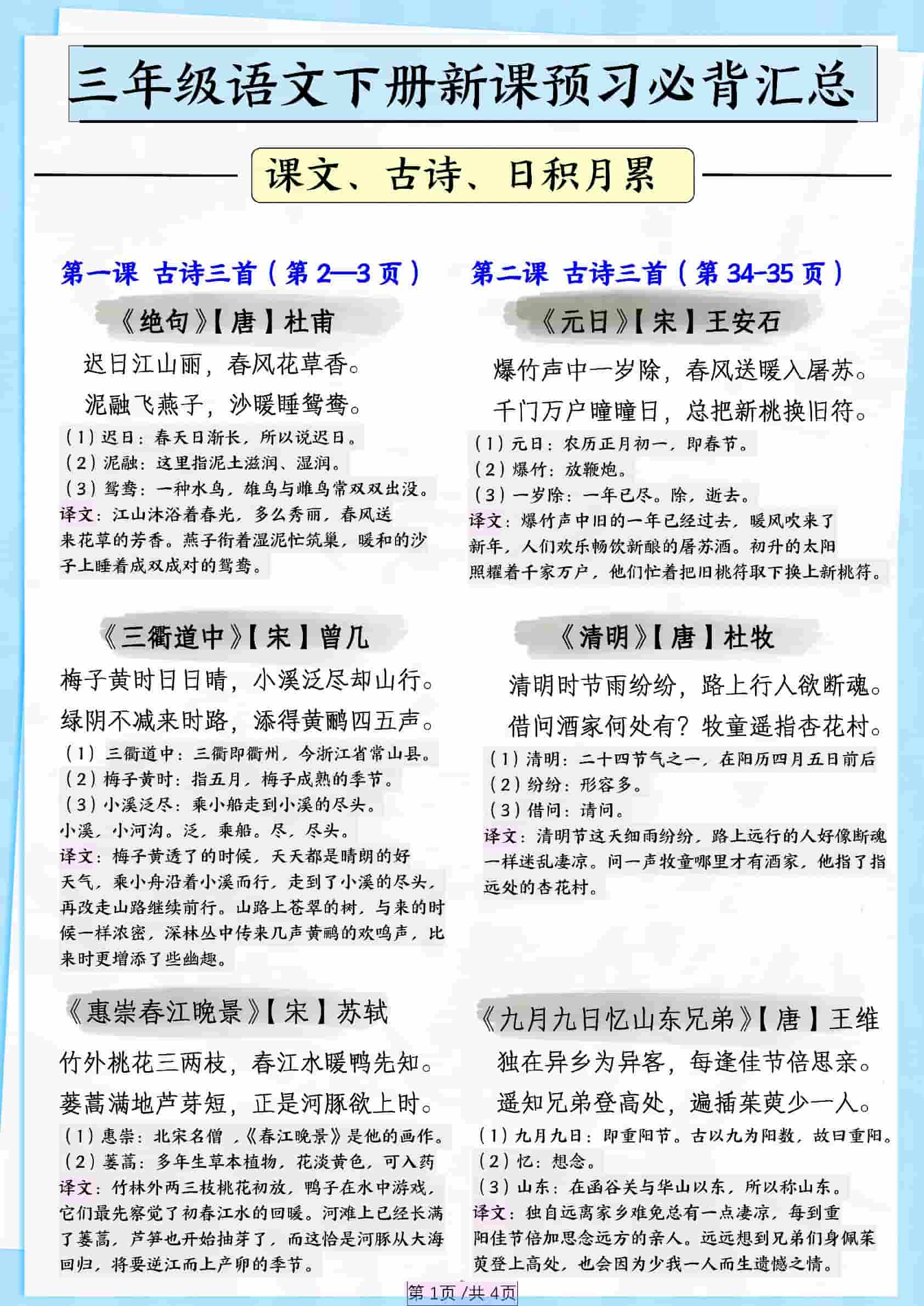 三年级语文下册新课预习必背汇总

课文、古诗、日积月累

第一课 古诗三首（第 2—3 页）

《绝句》【唐】杜甫

迟日江山丽，春风花草香。

泥融飞燕子，沙暖睡鸳鸯。

（1）迟日：春天日渐长，所以说迟日。
（2）泥融：这里指泥土滋润、湿润。
（3）鸳鸯：一种水鸟，雄鸟与雌鸟常双双出没。
译文：江山沐浴着春光，多么秀丽，春风送来花草的芳香。燕子衔着湿泥忙筑巢，暖和的沙子上睡着成双成对的鸳鸯。

《三衢道中》【宋】曾几

梅子黄时日日晴，小溪泛尽却山行。

绿阴不减来时路，添得黄鹂四五声。

（1）三衢道中：三衢即衢州，今浙江省常山县。
（2）梅子黄时：指五月，梅子成熟的季节。
（3）小溪泛尽：乘小船走到小溪的尽头。
小溪，小河沟。泛，乘船。尽，尽头。
译文：梅子黄透了的时候，天天都是晴朗的好天气，乘小舟沿着小溪而行，走到了小溪的尽头，再改走山路继续前行。山路上苍翠的树，与来的时候一样浓密，深林丛中传来几声黄鹂的欢鸣声，比来时更增添了些幽趣。

《惠崇春江晚景》【宋】苏轼

竹外桃花三两枝，春江水暖鸭先知。

蒌蒿满地芦芽短，正是河豚欲上时。

（1）惠崇：北宋名僧，《春江晚景》是他的画作。
（2）蒌蒿：多年生草本植物，花淡黄色，可入药
译文：竹林外两三枝桃花初放，鸭子在水中游戏，它们最先察觉了初春江水的回暖。河滩上已经长满了蒌蒿，芦笋也开始抽芽了，而这恰是河豚从大海回归，将要逆江而上产卵的季节。

第二课 古诗三首（第 34-35 页）

《元日》【宋】王安石

爆竹声中一岁除，春风送暖入屠苏。

千门万户曈曈日，总把新桃换旧符。

（1）元日：农历正月初一，即春节。
（2）爆竹：放鞭炮。
（3）一岁除：一年已尽。除，逝去。
译文：爆竹声中旧的一年已经过去，暖风吹来了新年，人们欢乐畅饮新酿的屠苏酒。初升的太阳照耀着千家万户，他们忙着把旧桃符取下换上新桃符。

《清明》【唐】杜牧

清明时节雨纷纷，路上行人欲断魂。

借问酒家何处有？牧童遥指杏花村。

（1）清明：二十四节气之一，在阳历四月五日前后
（2）纷纷：形容多。
（3）借问：请问。
译文：清明节这天细雨纷纷，路上远行的人好像断魂一样迷乱凄凉。问一声牧童哪里才有酒家，他指了指远处的杏花村。

《九月九日忆山东兄弟》【唐】王维

独在异乡为异客，每逢佳节倍思亲。

遥知兄弟登高处，遍插茱萸少一人。

（1）九月九日：即重阳节。古以九为阳数，故曰重阳。
（2）忆：想念。
（3）山东：在函谷关与华山以东，所以称山东。
译文：独自远离家乡难免总有一点凄凉，每到重阳佳节倍加思念远方的亲人。远远想到兄弟们身佩茱萸登上高处，也会因为少我一人而生遗憾之情。

第 1页 /共 4页